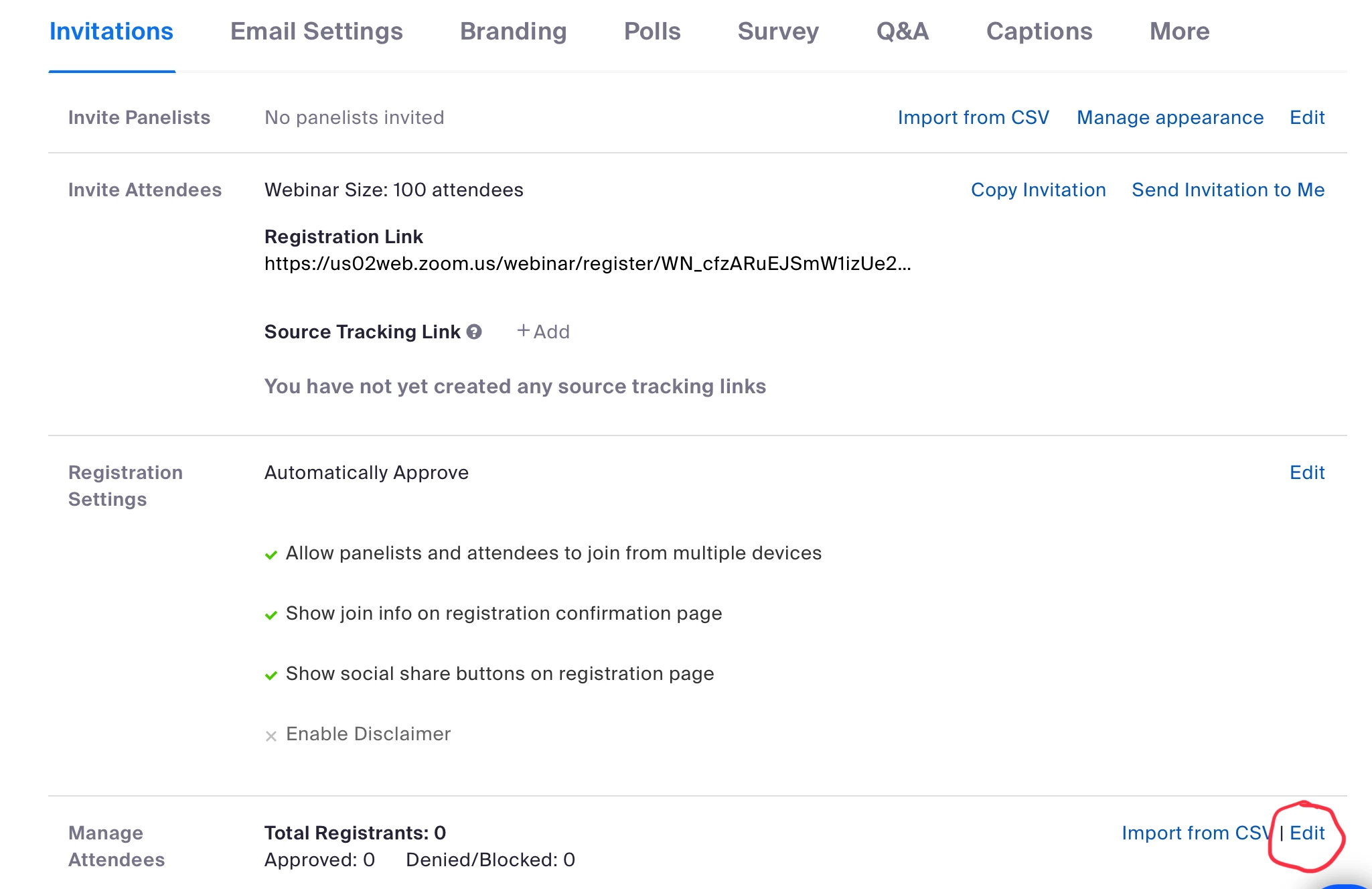 Invitations Email Settings Branding Polls Survey Q&A Captions More

Invite Panelists No panelists invited Import from CSV Manage appearance Edit

Invite Attendees Webinar Size: 100 attendees Copy Invitation Send Invitation to Me

Registration Link
https://us02web.zoom.us/webinar/register/WN_cfzARuEJSmW1izUe2...

Source Tracking Link + Add

You have not yet created any source tracking links

Registration Settings Automatically Approve Edit

Allow panelists and attendees to join from multiple devices

Show join info on registration confirmation page

Show social share buttons on registration page

Enable Disclaimer

Manage Attendees Total Registrants: 0
Approved: 0 Denied/Blocked: 0
Import from CSV | Edit